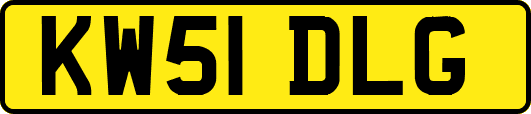 KW51 DLG